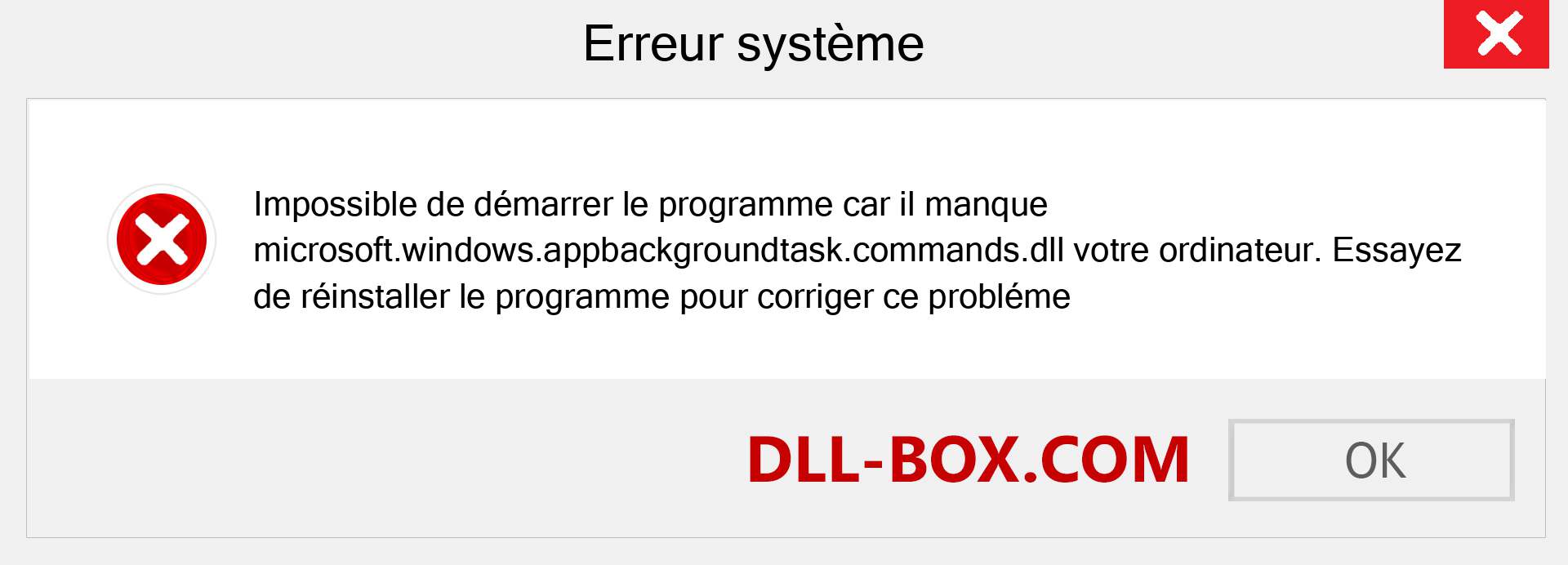 Erreur système

Impossible de démarrer le programme car il manque microsoft.windows.appbackgroundtask.commands.dll votre ordinateur. Essayez de réinstaller le programme pour corriger ce probléme

DLL-BOX.COM

OK